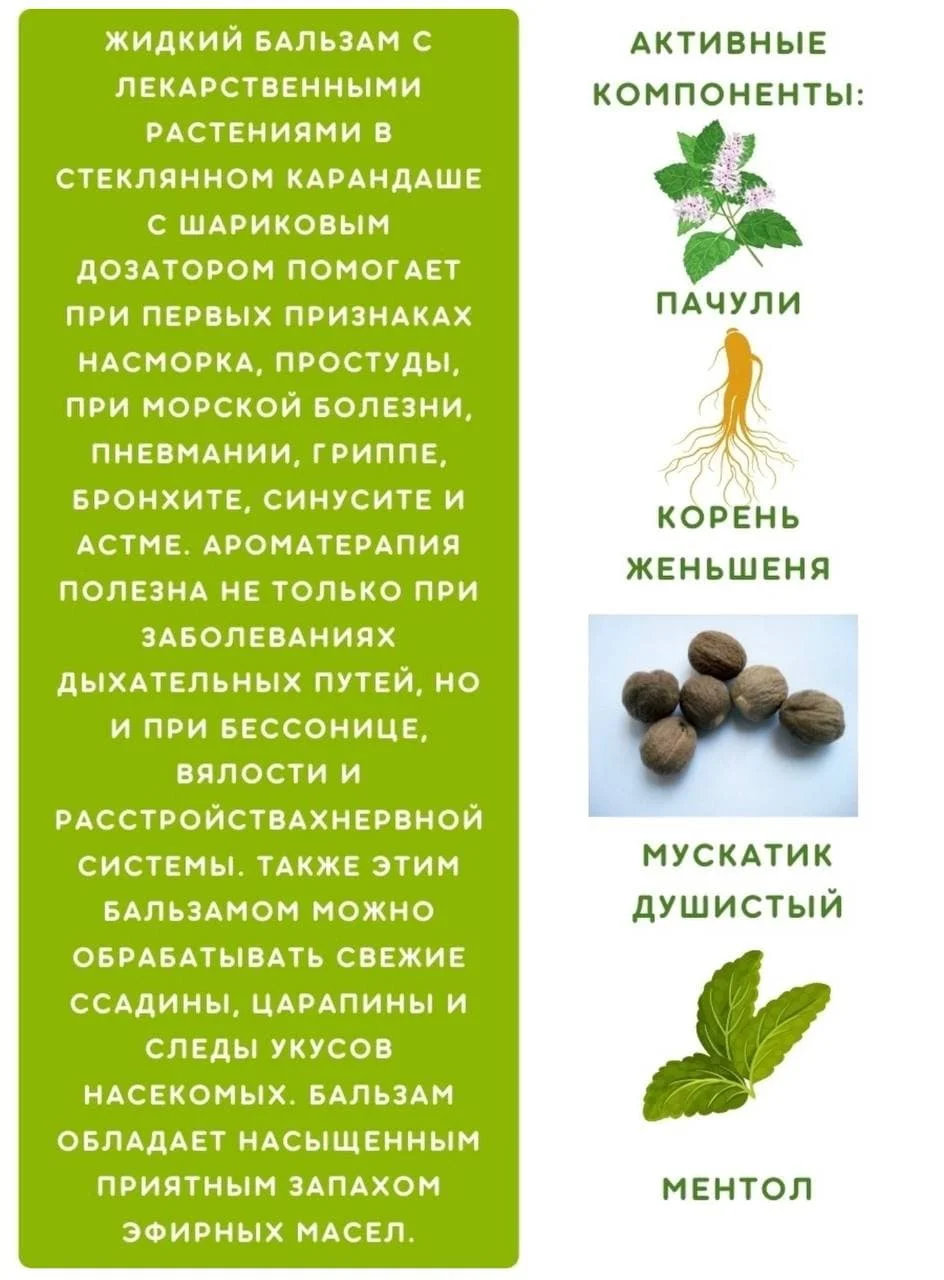 ЖИДКИЙ БАЛЬЗАМ С ЛЕКАРСТВЕННЫМИ РАСТЕНИЯМИ В СТЕКЛЯННОМ КАРАНДАШЕ С ШАРИКОВЫМ ДОЗАТОРОМ ПОМОГАЕТ ПРИ ПЕРВЫХ ПРИЗНАКАХ НАСМОРКА, ПРОСТУДЫ, ПРИ МОРСКОЙ БОЛЕЗНИ, ПНЕВМАНИИ, ГРИППЕ, БРОНХИТЕ, СИНУСИТЕ И АСТМЕ. АРОМАТЕРАПИЯ ПОЛЕЗНА НЕ ТОЛЬКО ПРИ ЗАБОЛЕВАНИЯХ ДЫХАТЕЛЬНЫХ ПУТЕЙ, НО И ПРИ БЕССОНИЦЕ, ВЯЛОСТИ И РАССТРОЙСТВАХНЕРВНОЙ СИСТЕМЫ. ТАКЖЕ ЭТИМ БАЛЬЗАМОМ МОЖНО ОБРАБАТЫВАТЬ СВЕЖИЕ ССАДИНЫ, ЦАРАПИНЫ И СЛЕДЫ УКУСОВ НАСЕКОМЫХ. БАЛЬЗАМ ОБЛАДАЕТ НАСЫЩЕННЫМ ПРИЯТНЫМ ЗАПАХОМ ЭФИРНЫХ МАСЕЛ.

АКТИВНЫЕ КОМПОНЕНТЫ:

ПАЧУЛИ

КОРЕНЬ ЖЕНЬШЕНЯ

МУСКАТИК ДУШИСТЫЙ

МЕНТОЛ